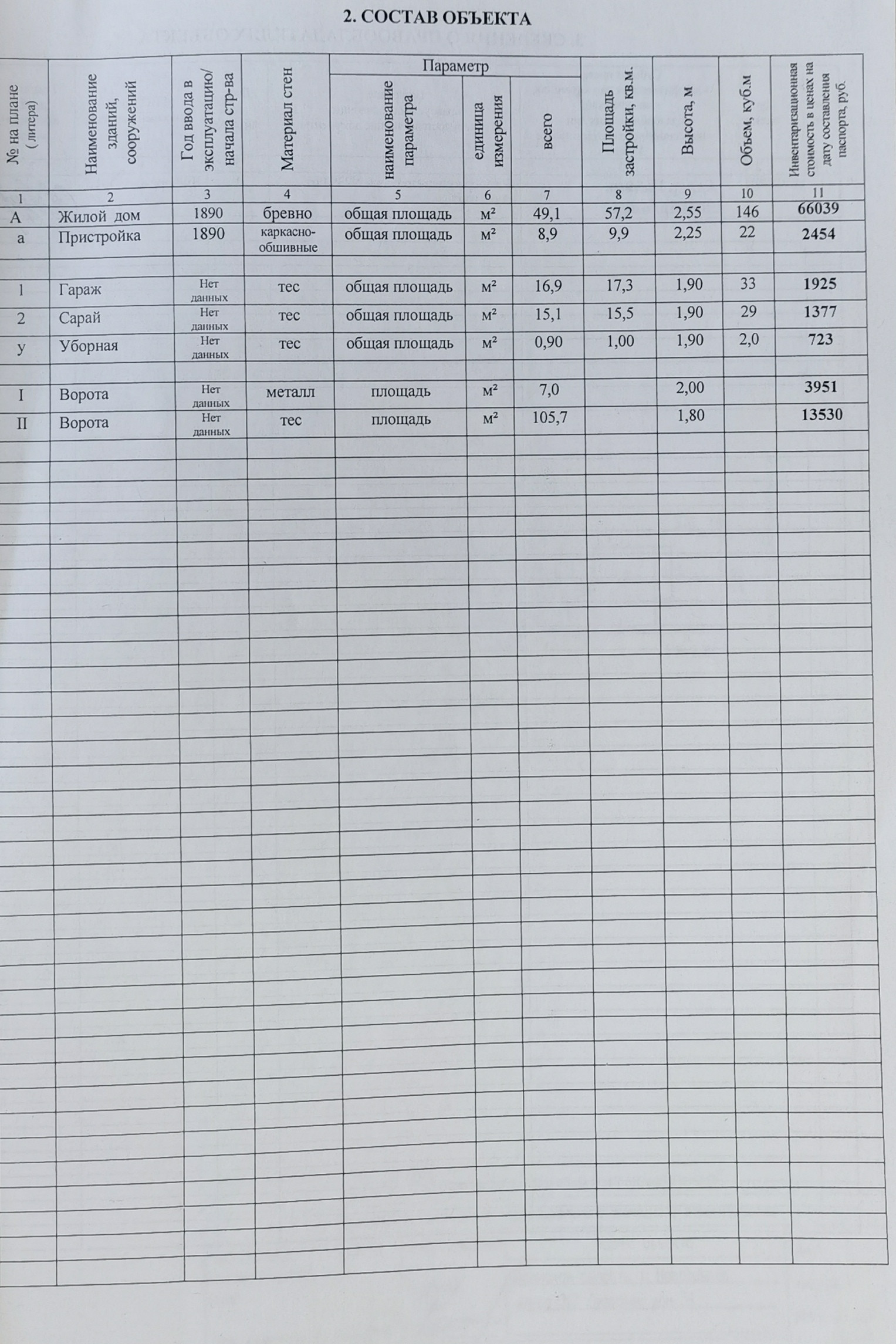 2. СОСТАВ ОБЪЕКТА

| № на плане (литера) | Наименование зданий, сооружений | Год ввода в эксплуатацию/ начала стр-ва | Материал стен | Параметр: наименование параметра | Параметр: единица измерения | Параметр: всего | Площадь застройки, кв.м. | Высота, м | Объем, куб.м | Инвентаризационная стоимость в ценах на дату составления паспорта, руб. |
|---|---|---|---|---|---|---|---|---|---|---|
| 1 | 2 | 3 | 4 | 5 | 6 | 7 | 8 | 9 | 10 | 11 |
| А | Жилой дом | 1890 | бревно | общая площадь | м² | 49,1 | 57,2 | 2,55 | 146 | 66039 |
| а | Пристройка | 1890 | каркасно-обшивные | общая площадь | м² | 8,9 | 9,9 | 2,25 | 22 | 2454 |
| | | | | | | | | | | |
| 1 | Гараж | Нет данных | тес | общая площадь | м² | 16,9 | 17,3 | 1,90 | 33 | 1925 |
| 2 | Сарай | Нет данных | тес | общая площадь | м² | 15,1 | 15,5 | 1,90 | 29 | 1377 |
| у | Уборная | Нет данных | тес | общая площадь | м² | 0,90 | 1,00 | 1,90 | 2,0 | 723 |
| | | | | | | | | | | |
| I | Ворота | Нет данных | металл | площадь | м² | 7,0 | | 2,00 | | 3951 |
| II | Ворота | Нет данных | тес | площадь | м² | 105,7 | | 1,80 | | 13530 |